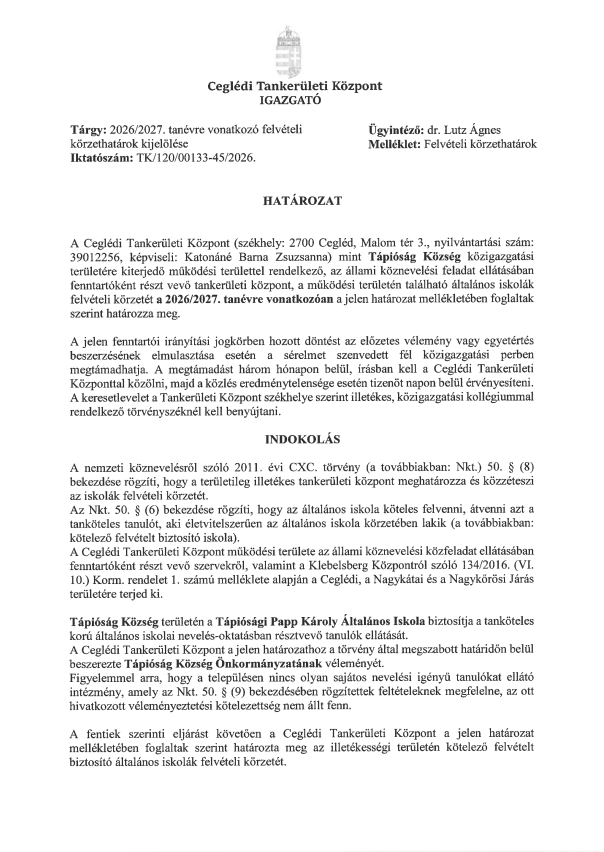 Ceglédi Tankerületi Központ
IGAZGATÓ

Tárgy: 2026/2027. tanévre vonatkozó felvételi körzethatárok kijelölése
Iktatószám: TK/120/00133-45/2026.

Ügyintéző: dr. Lutz Ágnes
Melléklet: Felvételi körzethatárok

HATÁROZAT

A Ceglédi Tankerületi Központ (székhely: 2700 Cegléd, Malom tér 3., nyilvántartási szám: 39012256, képviseli: Katonáné Barna Zsuzsanna) mint Tápióság Község közigazgatási területére kiterjedő működési területtel rendelkező, az állami köznevelési feladat ellátásában fenntartóként részt vevő tankerületi központ, a működési területén található általános iskolák felvételi körzetét a 2026/2027. tanévre vonatkozóan a jelen határozat mellékletében foglaltak szerint határozza meg.

A jelen fenntartói irányítási jogkörben hozott döntést az előzetes vélemény vagy egyetértés beszerzésének elmulasztása esetén a sérelmet szenvedett fél közigazgatási perben megtámadhatja. A megtámadást három hónapon belül, írásban kell a Ceglédi Tankerületi Központtal közölni, majd a közlés eredménytelensége esetén tizenöt napon belül érvényesíteni. A keresetlevelet a Tankerületi Központ székhelye szerint illetékes, közigazgatási kollégiummal rendelkező törvényszéknél kell benyújtani.

INDOKOLÁS

A nemzeti köznevelésről szóló 2011. évi CXC. törvény (a továbbiakban: Nkt.) 50. § (8) bekezdése rögzíti, hogy a területileg illetékes tankerületi központ meghatározza és közzéteszi az iskolák felvételi körzetét.
Az Nkt. 50. § (6) bekezdése rögzíti, hogy az általános iskola köteles felvenni, átvenni azt a tanköteles tanulót, aki életvitelszerűen az általános iskola körzetében lakik (a továbbiakban: kötelező felvételt biztosító iskola).
A Ceglédi Tankerületi Központ működési területe az állami köznevelési közfeladat ellátásában fenntartóként részt vevő szervekről, valamint a Klebelsberg Központról szóló 134/2016. (VI. 10.) Korm. rendelet 1. számú melléklete alapján a Ceglédi, a Nagykátai és a Nagykőrösi Járás területére terjed ki.

Tápióság Község területén a Tápiósági Papp Károly Általános Iskola biztosítja a tanköteles korú általános iskolai nevelés-oktatásban résztvevő tanulók ellátását.
A Ceglédi Tankerületi Központ a jelen határozathoz a törvény által megszabott határidőn belül beszerezte Tápióság Község Önkormányzatának véleményét.
Figyelemmel arra, hogy a településen nincs olyan sajátos nevelési igényű tanulókat ellátó intézmény, amely az Nkt. 50. § (9) bekezdésében rögzítettek feltételeknek megfelelne, az ott hivatkozott véleményeztetési kötelezettség nem állt fenn.

A fentiek szerinti eljárást követően a Ceglédi Tankerületi Központ a jelen határozat mellékletében foglaltak szerint határozta meg az illetékességi területén kötelező felvételt biztosító általános iskolák felvételi körzetét.